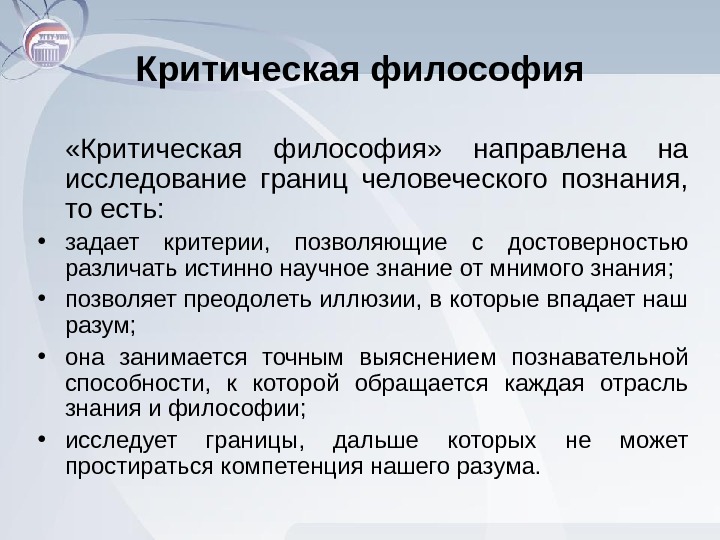 Критическая философия

«Критическая философия» направлена на исследование границ человеческого познания, то есть:

• задает критерии, позволяющие с достоверностью различать истинно научное знание от мнимого знания;
• позволяет преодолеть иллюзии, в которые впадает наш разум;
• она занимается точным выяснением познавательной способности, к которой обращается каждая отрасль знания и философии;
• исследует границы, дальше которых не может простираться компетенция нашего разума.